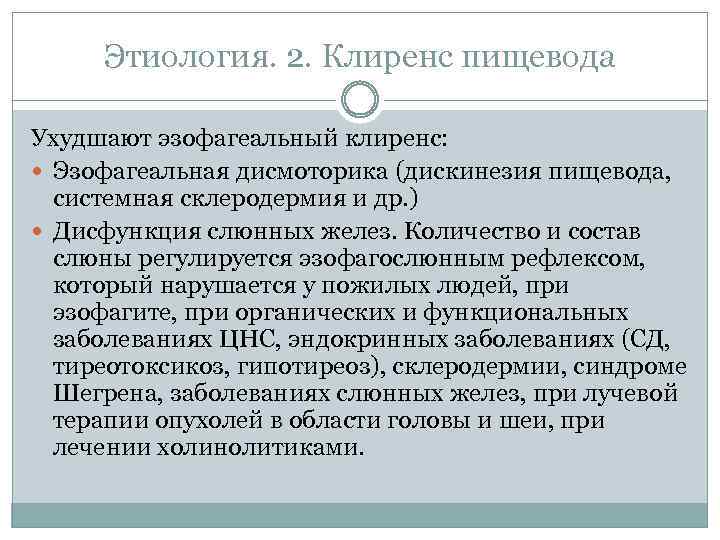 Этиология. 2. Клиренс пищевода

Ухудшают эзофагеальный клиренс:

Эзофагеальная дисмоторика (дискинезия пищевода, системная склеродермия и др.)

Дисфункция слюнных желез. Количество и состав слюны регулируется эзофагослюнным рефлексом, который нарушается у пожилых людей, при эзофагите, при органических и функциональных заболеваниях ЦНС, эндокринных заболеваниях (СД, тиреотоксикоз, гипотиреоз), склеродермии, синдроме Шегрена, заболеваниях слюнных желез, при лучевой терапии опухолей в области головы и шеи, при лечении холинолитиками.